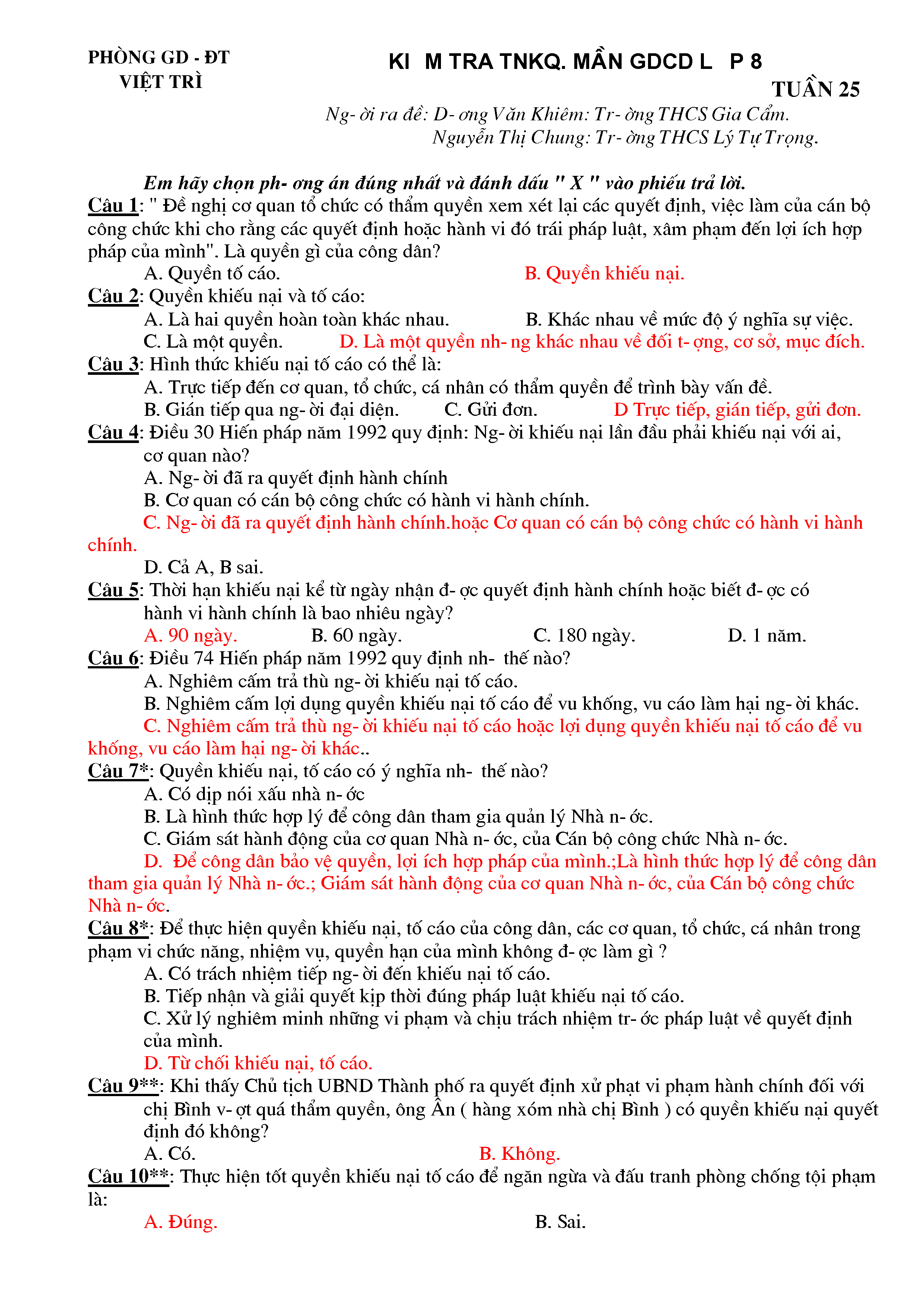 PHÒNG GD - ĐT
VIỆT TRÌ

KI M TRA TNKQ. MẦN GDCD L P 8

TUẦN 25

Ng- ời ra đề: D- ơng Văn Khiêm: Tr- ờng THCS Gia Cẩm.
Nguyễn Thị Chung: Tr- ờng THCS Lý Tự Trọng.

Em hãy chọn ph- ơng án đúng nhất và đánh dấu " X " vào phiếu trả lời.

Câu 1: " Đề nghị cơ quan tổ chức có thẩm quyền xem xét lại các quyết định, việc làm của cán bộ công chức khi cho rằng các quyết định hoặc hành vi đó trái pháp luật, xâm phạm đến lợi ích hợp pháp của mình". Là quyền gì của công dân?
A. Quyền tố cáo. B. Quyền khiếu nại.

Câu 2: Quyền khiếu nại và tố cáo:
A. Là hai quyền hoàn toàn khác nhau. B. Khác nhau về mức độ ý nghĩa sự việc.
C. Là một quyền. D. Là một quyền nh- ng khác nhau về đối t- ợng, cơ sở, mục đích.

Câu 3: Hình thức khiếu nại tố cáo có thể là:
A. Trực tiếp đến cơ quan, tổ chức, cá nhân có thẩm quyền để trình bày vấn đề.
B. Gián tiếp qua ng- ời đại diện. C. Gửi đơn. D Trực tiếp, gián tiếp, gửi đơn.

Câu 4: Điều 30 Hiến pháp năm 1992 quy định: Ng- ời khiếu nại lần đầu phải khiếu nại với ai, cơ quan nào?
A. Ng- ời đã ra quyết định hành chính
B. Cơ quan có cán bộ công chức có hành vi hành chính.
C. Ng- ời đã ra quyết định hành chính.hoặc Cơ quan có cán bộ công chức có hành vi hành chính.
D. Cả A, B sai.

Câu 5: Thời hạn khiếu nại kể từ ngày nhận đ- ợc quyết định hành chính hoặc biết đ- ợc có hành vi hành chính là bao nhiêu ngày?
A. 90 ngày. B. 60 ngày. C. 180 ngày. D. 1 năm.

Câu 6: Điều 74 Hiến pháp năm 1992 quy định nh- thế nào?
A. Nghiêm cấm trả thù ng- ời khiếu nại tố cáo.
B. Nghiêm cấm lợi dụng quyền khiếu nại tố cáo để vu khống, vu cáo làm hại ng- ời khác.
C. Nghiêm cấm trả thù ng- ời khiếu nại tố cáo hoặc lợi dụng quyền khiếu nại tố cáo để vu khống, vu cáo làm hại ng- ời khác..

Câu 7*: Quyền khiếu nại, tố cáo có ý nghĩa nh- thế nào?
A. Có dịp nói xấu nhà n- ớc
B. Là hình thức hợp lý để công dân tham gia quản lý Nhà n- ớc.
C. Giám sát hành động của cơ quan Nhà n- ớc, của Cán bộ công chức Nhà n- ớc.
D. Để công dân bảo vệ quyền, lợi ích hợp pháp của mình.;Là hình thức hợp lý để công dân tham gia quản lý Nhà n- ớc.; Giám sát hành động của cơ quan Nhà n- ớc, của Cán bộ công chức Nhà n- ớc.

Câu 8*: Để thực hiện quyền khiếu nại, tố cáo của công dân, các cơ quan, tổ chức, cá nhân trong phạm vi chức năng, nhiệm vụ, quyền hạn của mình không đ- ợc làm gì ?
A. Có trách nhiệm tiếp ng- ời đến khiếu nại tố cáo.
B. Tiếp nhận và giải quyết kịp thời đúng pháp luật khiếu nại tố cáo.
C. Xử lý nghiêm minh những vi phạm và chịu trách nhiệm tr- ớc pháp luật về quyết định của mình.
D. Từ chối khiếu nại, tố cáo.

Câu 9**: Khi thấy Chủ tịch UBND Thành phố ra quyết định xử phạt vi phạm hành chính đối với chị Bình v- ợt quá thẩm quyền, ông Ân ( hàng xóm nhà chị Bình ) có quyền khiếu nại quyết định đó không?
A. Có. B. Không.

Câu 10**: Thực hiện tốt quyền khiếu nại tố cáo để ngăn ngừa và đấu tranh phòng chống tội phạm là:
A. Đúng. B. Sai.